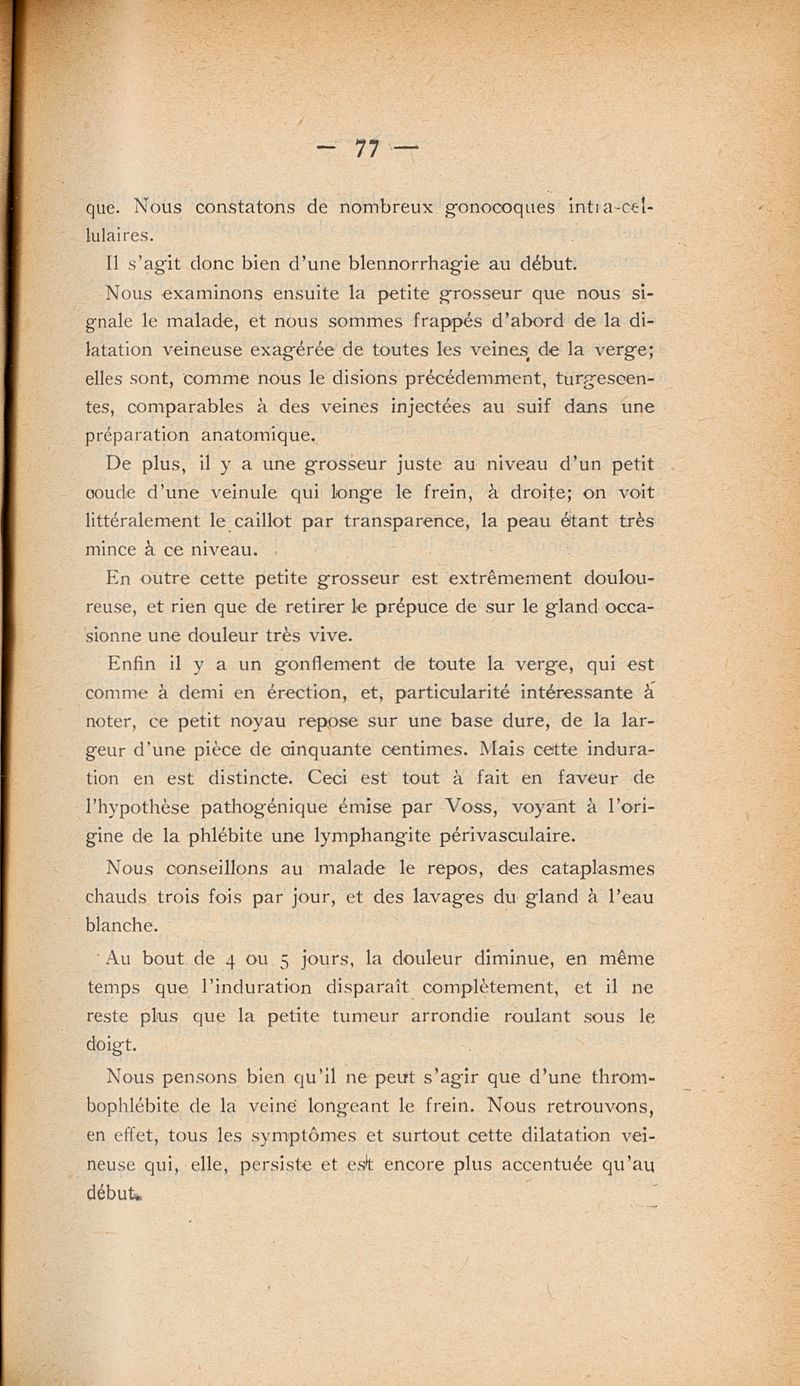 — 77 —

que. Nous constatons de nombreux gonocoques intra-cellulaires.

Il s'agit donc bien d'une blennorrhagie au début.

Nous examinons ensuite la petite grosseur que nous signale le malade, et nous sommes frappés d'abord de la dilatation veineuse exagérée de toutes les veines de la verge; elles sont, comme nous le disions précédemment, turgescentes, comparables à des veines injectées au suif dans une préparation anatomique.

De plus, il y a une grosseur juste au niveau d'un petit coude d'une veinule qui longe le frein, à droite; on voit littéralement le caillot par transparence, la peau étant très mince à ce niveau.

En outre cette petite grosseur est extrêmement douloureuse, et rien que de retirer le prépuce de sur le gland occasionne une douleur très vive.

Enfin il y a un gonflement de toute la verge, qui est comme à demi en érection, et, particularité intéressante à noter, ce petit noyau repose sur une base dure, de la largeur d'une pièce de cinquante centimes. Mais cette induration en est distincte. Ceci est tout à fait en faveur de l'hypothèse pathogénique émise par Voss, voyant à l'origine de la phlébite une lymphangite périvasculaire.

Nous conseillons au malade le repos, des cataplasmes chauds trois fois par jour, et des lavages du gland à l'eau blanche.

Au bout de 4 ou 5 jours, la douleur diminue, en même temps que l'induration disparaît complètement, et il ne reste plus que la petite tumeur arrondie roulant sous le doigt.

Nous pensons bien qu'il ne peut s'agir que d'une thrombophlébite de la veine longeant le frein. Nous retrouvons, en effet, tous les symptômes et surtout cette dilatation veineuse qui, elle, persiste et est encore plus accentuée qu'au début.